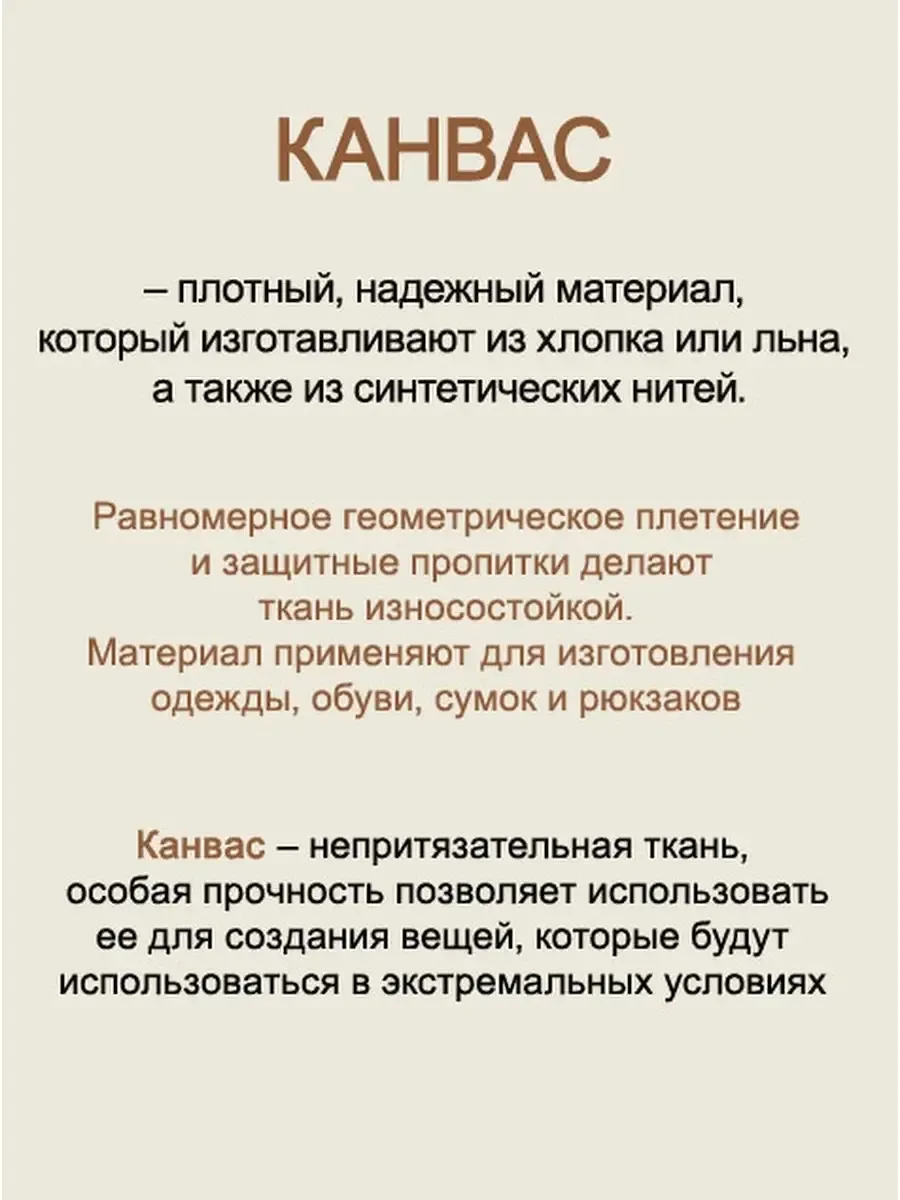 КАНВАС

– плотный, надежный материал, который изготавливают из хлопка или льна, а также из синтетических нитей.

Равномерное геометрическое плетение и защитные пропитки делают ткань износостойкой. Материал применяют для изготовления одежды, обуви, сумок и рюкзаков

Канвас – непритязательная ткань, особая прочность позволяет использовать ее для создания вещей, которые будут использоваться в экстремальных условиях